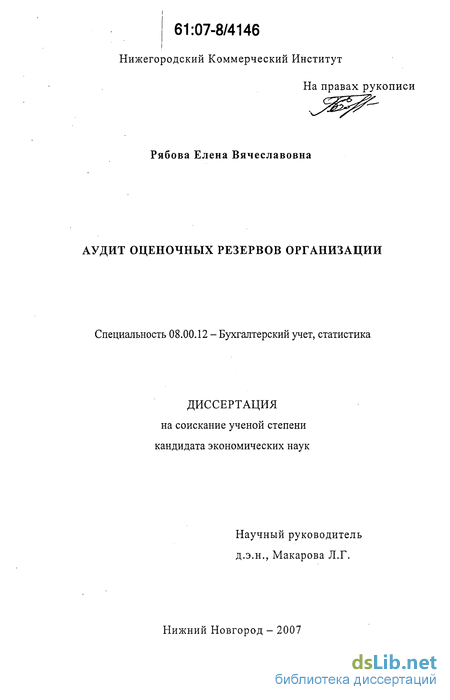 61:07-8/4146

Нижегородский Коммерческий Институт

На правах рукописи

Рябова Елена Вячеславовна

АУДИТ ОЦЕНОЧНЫХ РЕЗЕРВОВ ОРГАНИЗАЦИИ

Специальность 08.00.12 – Бухгалтерский учет, статистика

ДИССЕРТАЦИЯ
на соискание ученой степени
кандидата экономических наук

Научный руководитель
д.э.н., Макарова Л.Г.

Нижний Новгород – 2007

dsLib.net
библиотека диссертаций